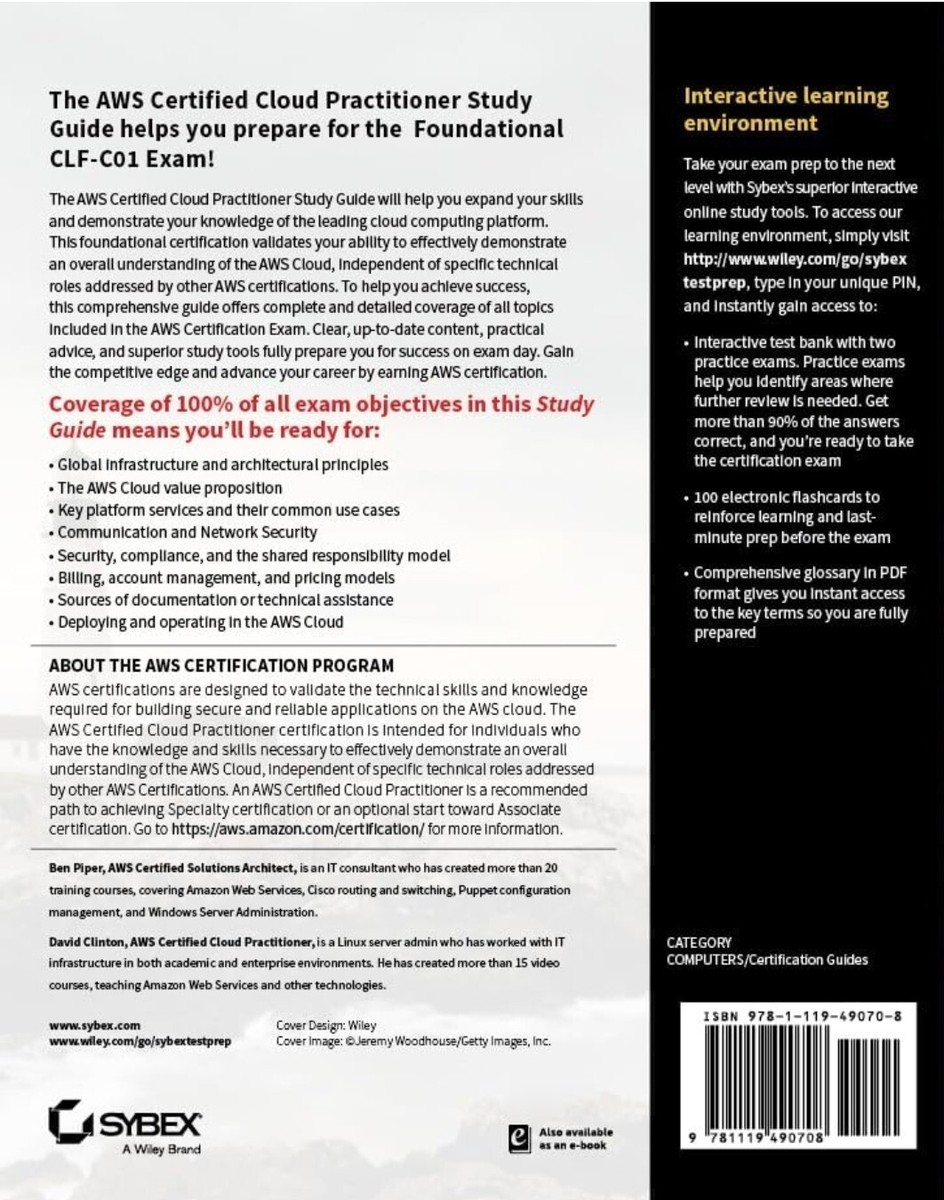 The AWS Certified Cloud Practitioner Study Guide helps you prepare for the Foundational CLF-C01 Exam!

The AWS Certified Cloud Practitioner Study Guide will help you expand your skills and demonstrate your knowledge of the leading cloud computing platform. This foundational certification validates your ability to effectively demonstrate an overall understanding of the AWS Cloud, independent of specific technical roles addressed by other AWS certifications. To help you achieve success, this comprehensive guide offers complete and detailed coverage of all topics included in the AWS Certification Exam. Clear, up-to-date content, practical advice, and superior study tools fully prepare you for success on exam day. Gain the competitive edge and advance your career by earning AWS certification.

Coverage of 100% of all exam objectives in this Study Guide means you'll be ready for:

• Global infrastructure and architectural principles
• The AWS Cloud value proposition
• Key platform services and their common use cases
• Communication and Network Security
• Security, compliance, and the shared responsibility model
• Billing, account management, and pricing models
• Sources of documentation or technical assistance
• Deploying and operating in the AWS Cloud

ABOUT THE AWS CERTIFICATION PROGRAM
AWS certifications are designed to validate the technical skills and knowledge required for building secure and reliable applications on the AWS cloud. The AWS Certified Cloud Practitioner certification is intended for individuals who have the knowledge and skills necessary to effectively demonstrate an overall understanding of the AWS Cloud, independent of specific technical roles addressed by other AWS Certifications. An AWS Certified Cloud Practitioner is a recommended path to achieving Specialty certification or an optional start toward Associate certification. Go to https://aws.amazon.com/certification/ for more information.

Ben Piper, AWS Certified Solutions Architect, is an IT consultant who has created more than 20 training courses, covering Amazon Web Services, Cisco routing and switching, Puppet configuration management, and Windows Server Administration.

David Clinton, AWS Certified Cloud Practitioner, is a Linux server admin who has worked with IT infrastructure in both academic and enterprise environments. He has created more than 15 video courses, teaching Amazon Web Services and other technologies.

www.sybex.com
www.wiley.com/go/sybextestprep

Cover Design: Wiley
Cover Image: ©Jeremy Woodhouse/Getty Images, Inc.

SYBEX
A Wiley Brand

Also available as an e-book

Interactive learning environment

Take your exam prep to the next level with Sybex's superior interactive online study tools. To access our learning environment, simply visit http://www.wiley.com/go/sybextestprep, type in your unique PIN, and instantly gain access to:

• Interactive test bank with two practice exams. Practice exams help you identify areas where further review is needed. Get more than 90% of the answers correct, and you're ready to take the certification exam

• 100 electronic flashcards to reinforce learning and last-minute prep before the exam

• Comprehensive glossary in PDF format gives you instant access to the key terms so you are fully prepared

CATEGORY
COMPUTERS/Certification Guides

ISBN 978-1-119-49070-8

9 781119 490708